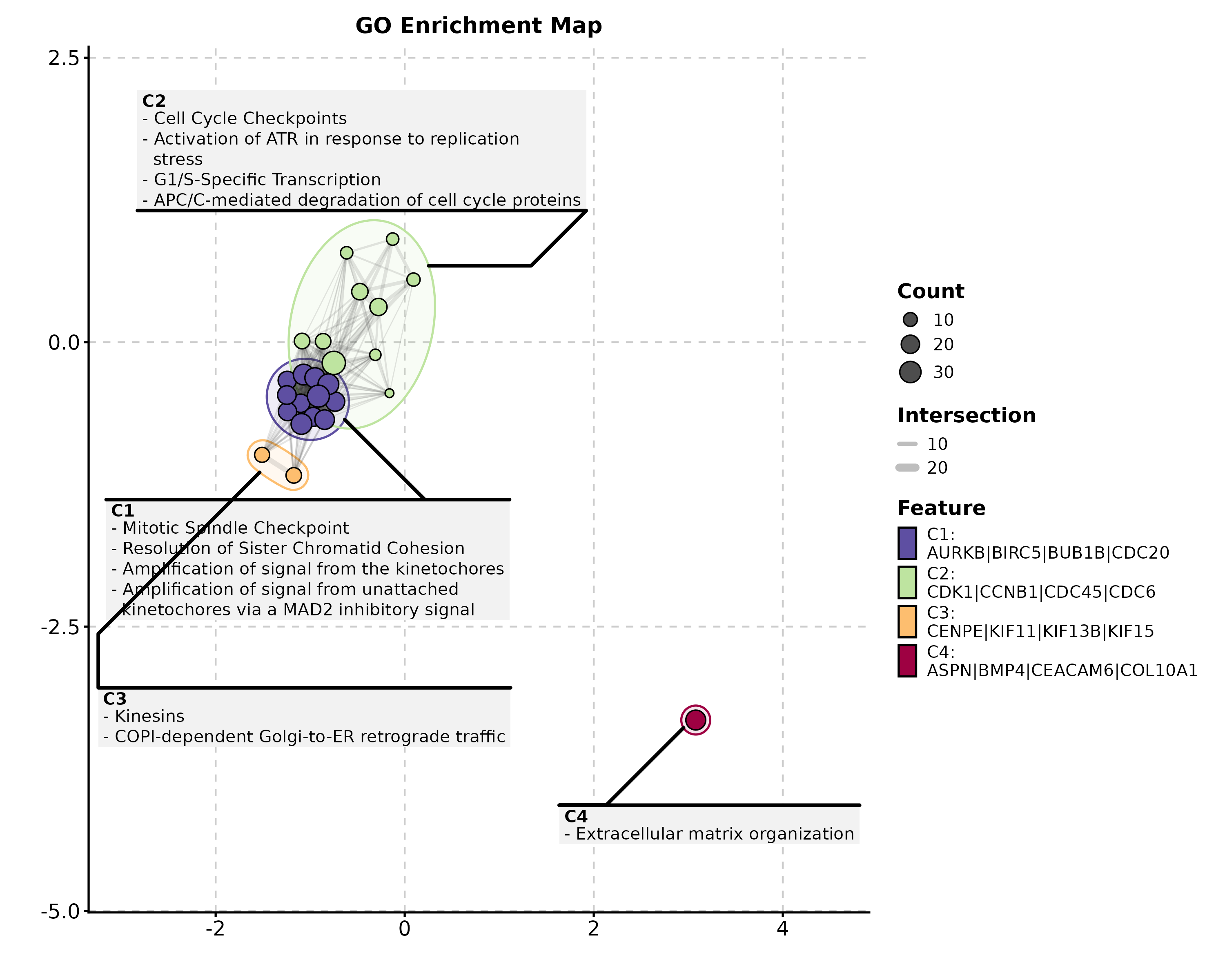 GO Enrichment Map

2.5
0.0
-2.5
-5.0

-2
0
2
4

C2
- Cell Cycle Checkpoints
- Activation of ATR in response to replication stress
- G1/S-Specific Transcription
- APC/C-mediated degradation of cell cycle proteins

C1
- Mitotic Spindle Checkpoint
- Resolution of Sister Chromatid Cohesion
- Amplification of signal from the kinetochores
- Amplification of signal from unattached kinetochores via a MAD2 inhibitory signal

C3
- Kinesins
- COPI-dependent Golgi-to-ER retrograde traffic

C4
- Extracellular matrix organization

Count
10
20
30

Intersection
10
20

Feature
C1: AURKB|BIRC5|BUB1B|CDC20
C2: CDK1|CCNB1|CDC45|CDC6
C3: CENPE|KIF11|KIF13B|KIF15
C4: ASPN|BMP4|CEACAM6|COL10A1